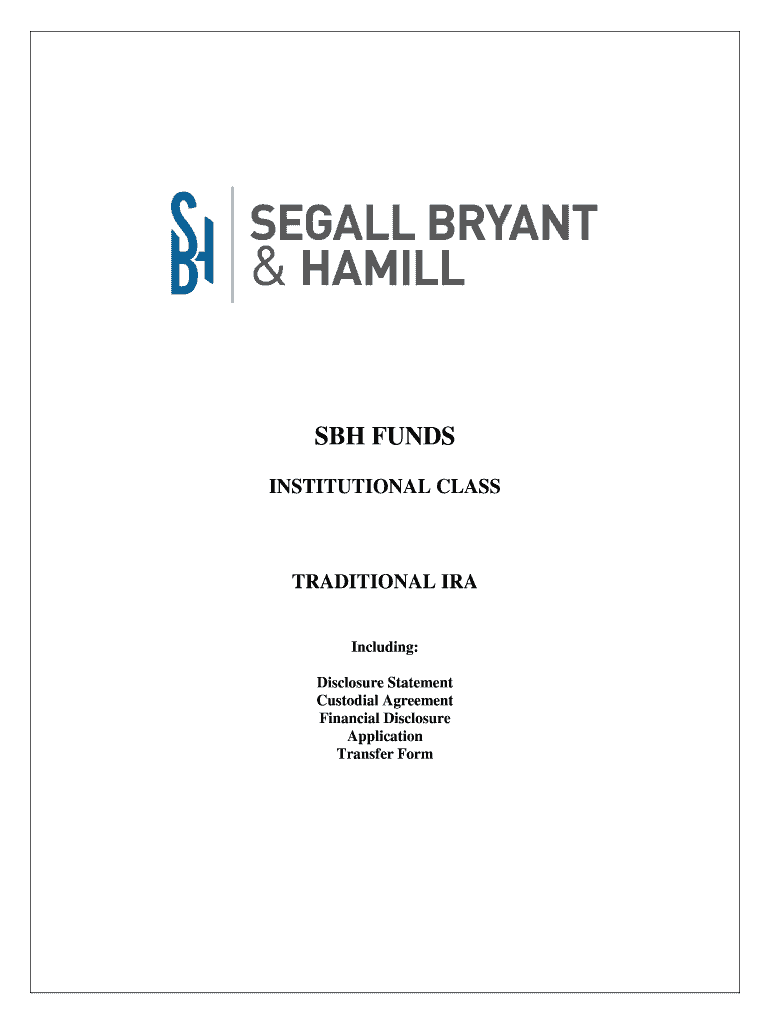 SBH

SEGALL BRYANT
& HAMILL

SBH FUNDS

INSTITUTIONAL CLASS

TRADITIONAL IRA

Including:

Disclosure Statement
Custodial Agreement
Financial Disclosure
Application
Transfer Form